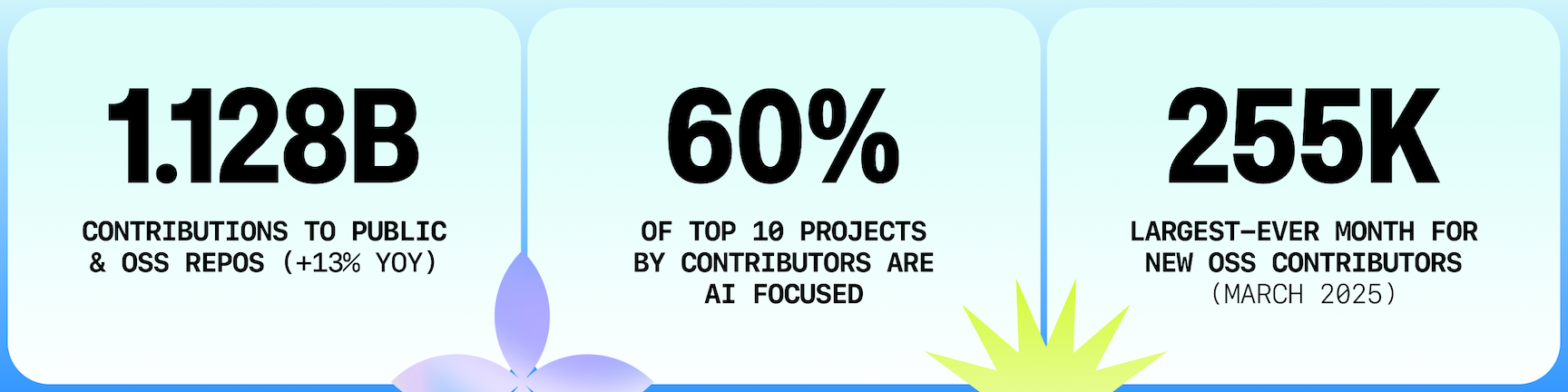 1.128B

CONTRIBUTIONS TO PUBLIC & OSS REPOS (+13% YOY)

60%

OF TOP 10 PROJECTS BY CONTRIBUTORS ARE AI FOCUSED

255K

LARGEST-EVER MONTH FOR NEW OSS CONTRIBUTORS (MARCH 2025)